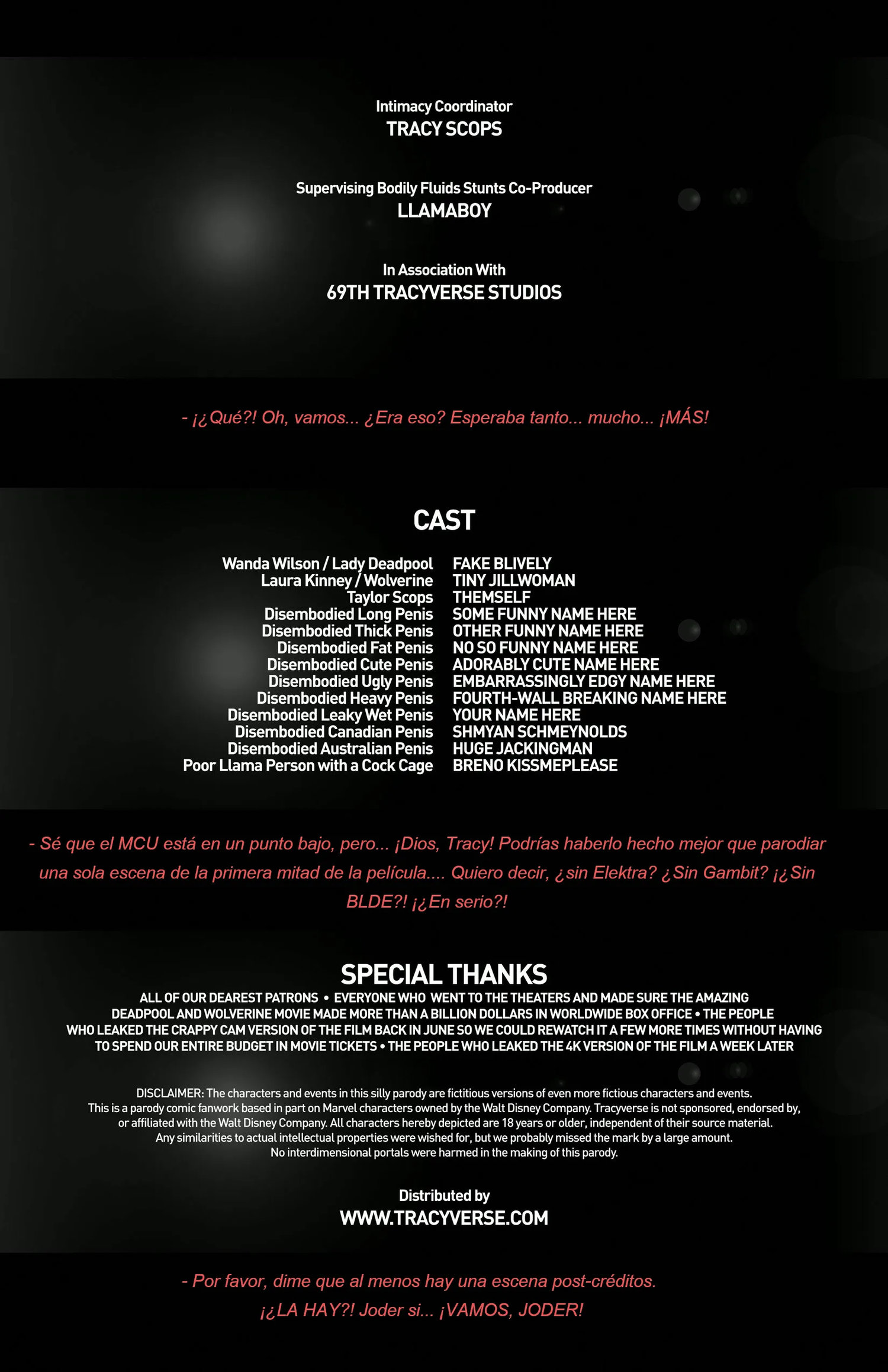 Intimacy Coordinator
TRACY SCOPS

Supervising Bodily Fluids Stunts Co-Producer
LLAMABOY

In Association With
69TH TRACYVERSE STUDIOS

- ¡¿Qué?! Oh, vamos... ¿Era eso? Esperaba tanto... mucho... ¡MÁS!

CAST

Wanda Wilson / Lady Deadpool FAKE BLIVELY
Laura Kinney / Wolverine TINY JILLWOMAN
Taylor Scops THEMSELF
Disembodied Long Penis SOME FUNNY NAME HERE
Disembodied Thick Penis OTHER FUNNY NAME HERE
Disembodied Fat Penis NO SO FUNNY NAME HERE
Disembodied Cute Penis ADORABLY CUTE NAME HERE
Disembodied Ugly Penis EMBARRASSINGLY EDGY NAME HERE
Disembodied Heavy Penis FOURTH-WALL BREAKING NAME HERE
Disembodied Leaky Wet Penis YOUR NAME HERE
Disembodied Canadian Penis SHMYAN SCHMEYNOLDS
Disembodied Australian Penis HUGE JACKINGMAN
Poor Llama Person with a Cock Cage BRENO KISSMEPLEASE

- Sé que el MCU está en un punto bajo, pero... ¡Dios, Tracy! Podrías haberlo hecho mejor que parodiar una sola escena de la primera mitad de la película.... Quiero decir, ¿sin Elektra? ¿Sin Gambit? ¡¿Sin BLDE?! ¡¿En serio?!

SPECIAL THANKS
ALL OF OUR DEAREST PATRONS • EVERYONE WHO WENT TO THE THEATERS AND MADE SURE THE AMAZING DEADPOOL AND WOLVERINE MOVIE MADE MORE THAN A BILLION DOLLARS IN WORLDWIDE BOX OFFICE • THE PEOPLE WHO LEAKED THE CRAPPY CAM VERSION OF THE FILM BACK IN JUNE SO WE COULD REWATCH IT A FEW MORE TIMES WITHOUT HAVING TO SPEND OUR ENTIRE BUDGET IN MOVIE TICKETS • THE PEOPLE WHO LEAKED THE 4K VERSION OF THE FILM A WEEK LATER

DISCLAIMER: The characters and events in this silly parody are fictitious versions of even more fictious characters and events. This is a parody comic fanwork based in part on Marvel characters owned by the Walt Disney Company. Tracyverse is not sponsored, endorsed by, or affiliated with the Walt Disney Company. All characters hereby depicted are 18 years or older, independent of their source material. Any similarities to actual intellectual properties were wished for, but we probably missed the mark by a large amount. No interdimensional portals were harmed in the making of this parody.

Distributed by
WWW.TRACYVERSE.COM

- Por favor, dime que al menos hay una escena post-créditos.
¡¿LA HAY?! Joder si... ¡VAMOS, JODER!